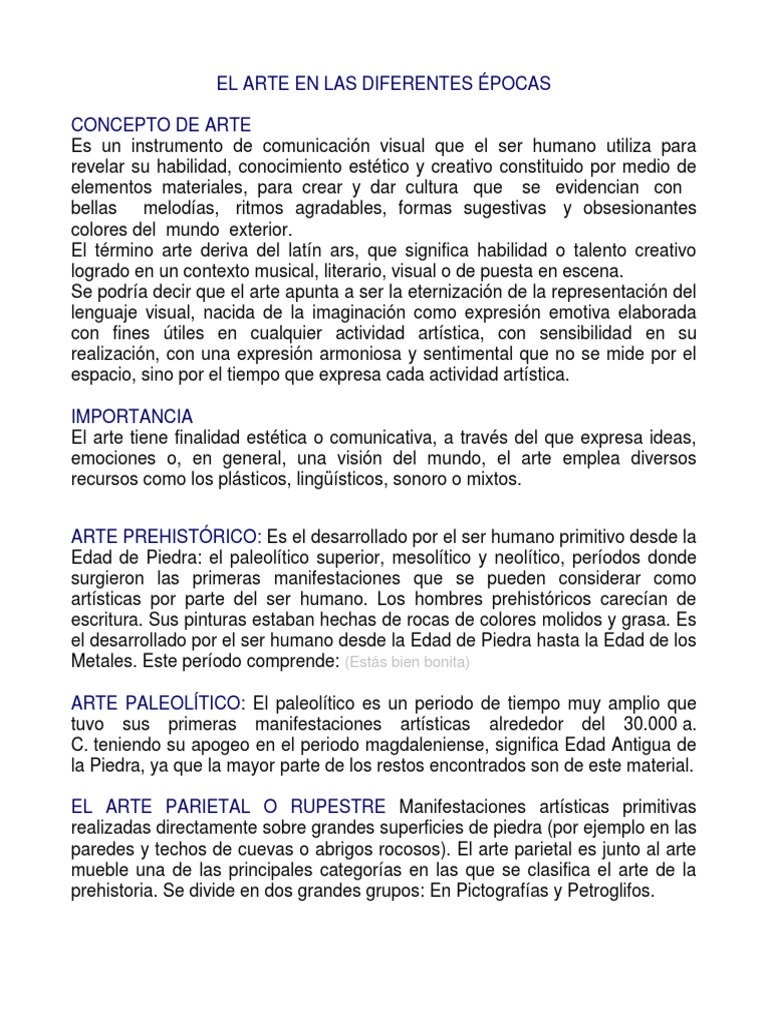 EL ARTE EN LAS DIFERENTES ÉPOCAS

CONCEPTO DE ARTE
Es un instrumento de comunicación visual que el ser humano utiliza para revelar su habilidad, conocimiento estético y creativo constituido por medio de elementos materiales, para crear y dar cultura que se evidencian con bellas melodías, ritmos agradables, formas sugestivas y obsesionantes colores del mundo exterior.
El término arte deriva del latín ars, que significa habilidad o talento creativo logrado en un contexto musical, literario, visual o de puesta en escena.
Se podría decir que el arte apunta a ser la eternización de la representación del lenguaje visual, nacida de la imaginación como expresión emotiva elaborada con fines útiles en cualquier actividad artística, con sensibilidad en su realización, con una expresión armoniosa y sentimental que no se mide por el espacio, sino por el tiempo que expresa cada actividad artística.

IMPORTANCIA
El arte tiene finalidad estética o comunicativa, a través del que expresa ideas, emociones o, en general, una visión del mundo, el arte emplea diversos recursos como los plásticos, lingüísticos, sonoro o mixtos.

ARTE PREHISTÓRICO: Es el desarrollado por el ser humano primitivo desde la Edad de Piedra: el paleolítico superior, mesolítico y neolítico, períodos donde surgieron las primeras manifestaciones que se pueden considerar como artísticas por parte del ser humano. Los hombres prehistóricos carecían de escritura. Sus pinturas estaban hechas de rocas de colores molidos y grasa. Es el desarrollado por el ser humano desde la Edad de Piedra hasta la Edad de los Metales. Este período comprende: (Estás bien bonita)

ARTE PALEOLÍTICO: El paleolítico es un periodo de tiempo muy amplio que tuvo sus primeras manifestaciones artísticas alrededor del 30.000 a. C. teniendo su apogeo en el periodo magdaleniense, significa Edad Antigua de la Piedra, ya que la mayor parte de los restos encontrados son de este material.

EL ARTE PARIETAL O RUPESTRE Manifestaciones artísticas primitivas realizadas directamente sobre grandes superficies de piedra (por ejemplo en las paredes y techos de cuevas o abrigos rocosos). El arte parietal es junto al arte mueble una de las principales categorías en las que se clasifica el arte de la prehistoria. Se divide en dos grandes grupos: En Pictografías y Petroglifos.